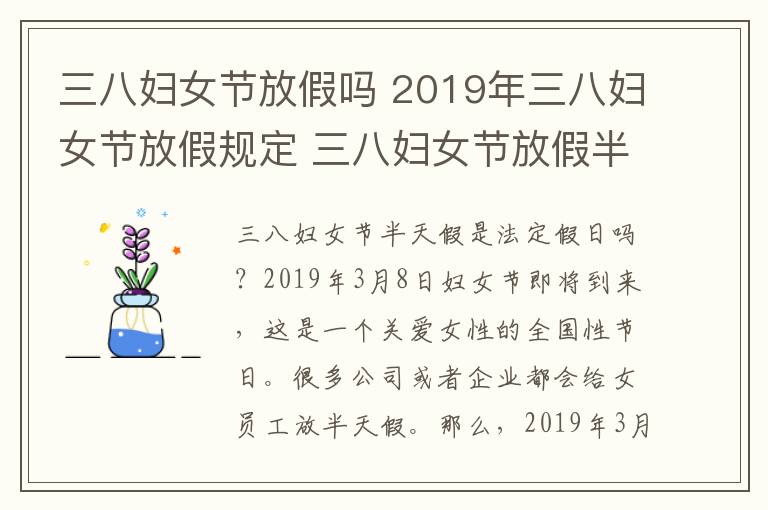 三八妇女节放假吗 2019年三八妇女节放假规定 三八妇女节放假半

三八妇女节半天假是法定假日吗？2019年3月8日妇女节即将到来，这是一个关爱女性的全国性节日。很多公司或者企业都会给女员工放半天假。那么，2019年3月